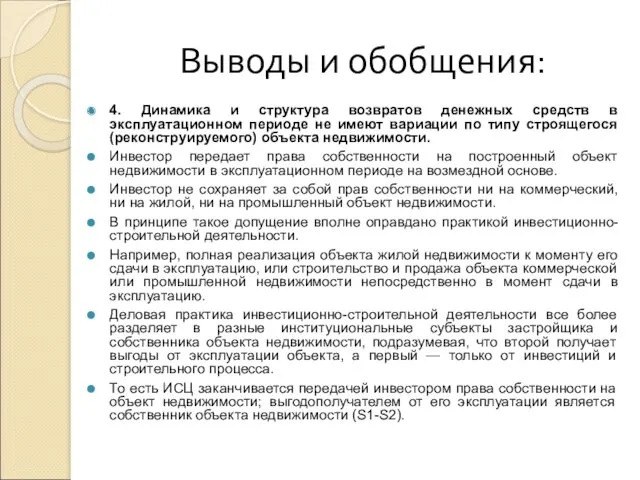 Выводы и обобщения:

4. Динамика и структура возвратов денежных средств в эксплуатационном периоде не имеют вариации по типу строящегося (реконструируемого) объекта недвижимости.

Инвестор передает права собственности на построенный объект недвижимости в эксплуатационном периоде на возмездной основе.

Инвестор не сохраняет за собой прав собственности ни на коммерческий, ни на жилой, ни на промышленный объект недвижимости.

В принципе такое допущение вполне оправдано практикой инвестиционно-строительной деятельности.

Например, полная реализация объекта жилой недвижимости к моменту его сдачи в эксплуатацию, или строительство и продажа объекта коммерческой или промышленной недвижимости непосредственно в момент сдачи в эксплуатацию.

Деловая практика инвестиционно-строительной деятельности все более разделяет в разные институциональные субъекты застройщика и собственника объекта недвижимости, подразумевая, что второй получает выгоды от эксплуатации объекта, а первый — только от инвестиций и строительного процесса.

То есть ИСЦ заканчивается передачей инвестором права собственности на объект недвижимости; выгодополучателем от его эксплуатации является собственник объекта недвижимости (S1-S2).